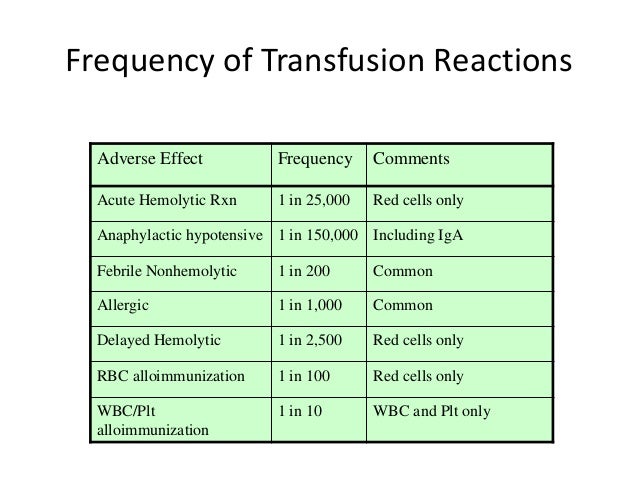 Frequency of Transfusion Reactions

| Adverse Effect | Frequency | Comments |
|---|---|---|
| Acute Hemolytic Rxn | 1 in 25,000 | Red cells only |
| Anaphylactic hypotensive | 1 in 150,000 | Including IgA |
| Febrile Nonhemolytic | 1 in 200 | Common |
| Allergic | 1 in 1,000 | Common |
| Delayed Hemolytic | 1 in 2,500 | Red cells only |
| RBC alloimmunization | 1 in 100 | Red cells only |
| WBC/Plt alloimmunization | 1 in 10 | WBC and Plt only |